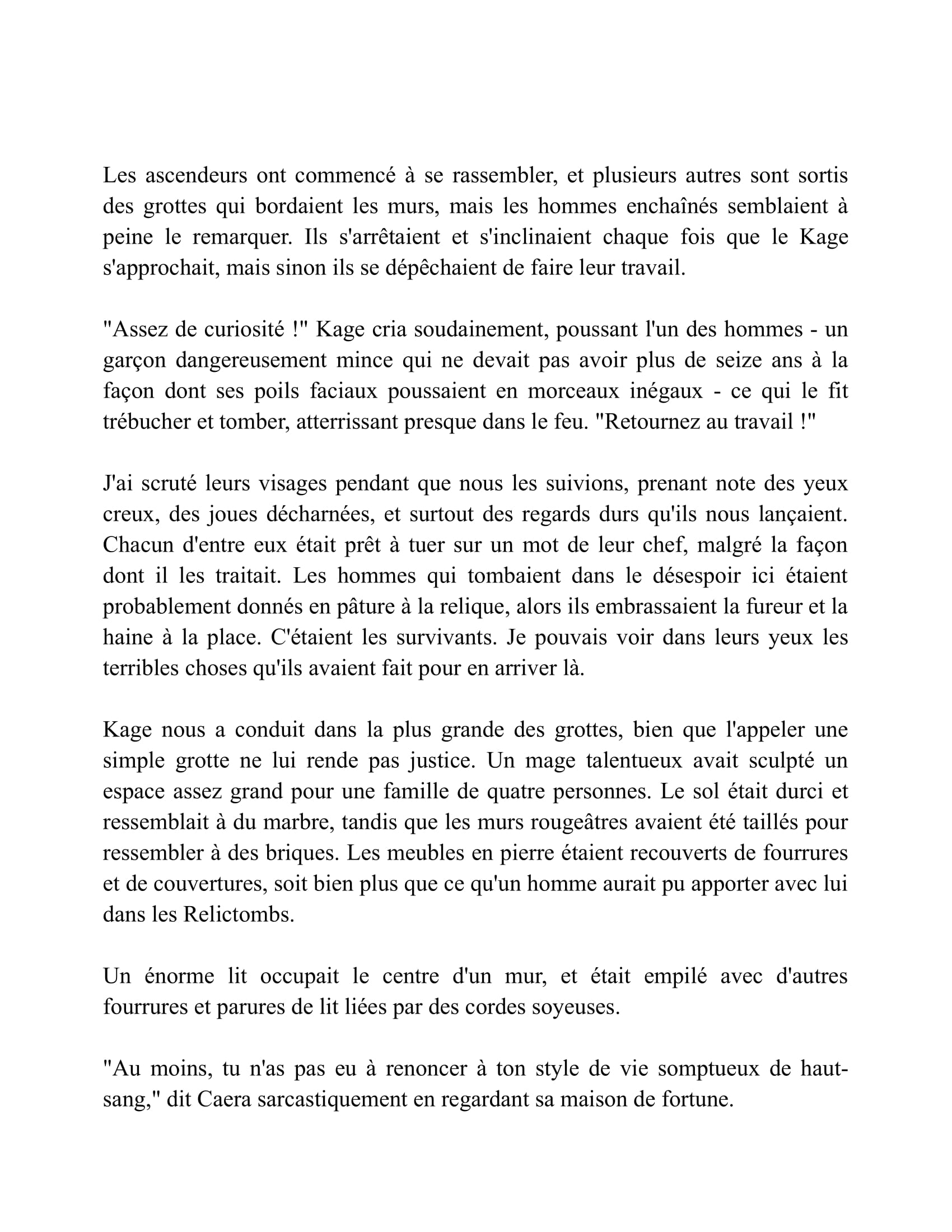 Les ascendeurs ont commencé à se rassembler, et plusieurs autres sont sortis des grottes qui bordaient les murs, mais les hommes enchaînés semblaient à peine le remarquer. Ils s'arrêtaient et s'inclinaient chaque fois que le Kage s'approchait, mais sinon ils se dépêchaient de faire leur travail.

"Assez de curiosité !" Kage cria soudainement, poussant l'un des hommes - un garçon dangereusement mince qui ne devait pas avoir plus de seize ans à la façon dont ses poils faciaux poussaient en morceaux inégaux - ce qui le fit trébucher et tomber, atterrissant presque dans le feu. "Retournez au travail !"

J'ai scruté leurs visages pendant que nous les suivions, prenant note des yeux creux, des joues décharnées, et surtout des regards durs qu'ils nous lançaient. Chacun d'entre eux était prêt à tuer sur un mot de leur chef, malgré la façon dont il les traitait. Les hommes qui tombaient dans le désespoir ici étaient probablement donnés en pâture à la relique, alors ils embrassaient la fureur et la haine à la place. C'étaient les survivants. Je pouvais voir dans leurs yeux les terribles choses qu'ils avaient fait pour en arriver là.

Kage nous a conduit dans la plus grande des grottes, bien que l'appeler une simple grotte ne lui rende pas justice. Un mage talentueux avait sculpté un espace assez grand pour une famille de quatre personnes. Le sol était durci et ressemblait à du marbre, tandis que les murs rougeâtres avaient été taillés pour ressembler à des briques. Les meubles en pierre étaient recouverts de fourrures et de couvertures, soit bien plus que ce qu'un homme aurait pu apporter avec lui dans les Relictombs.

Un énorme lit occupait le centre d'un mur, et était empilé avec d'autres fourrures et parures de lit liées par des cordes soyeuses.

"Au moins, tu n'as pas eu à renoncer à ton style de vie somptueux de haut-sang," dit Caera sarcastiquement en regardant sa maison de fortune.